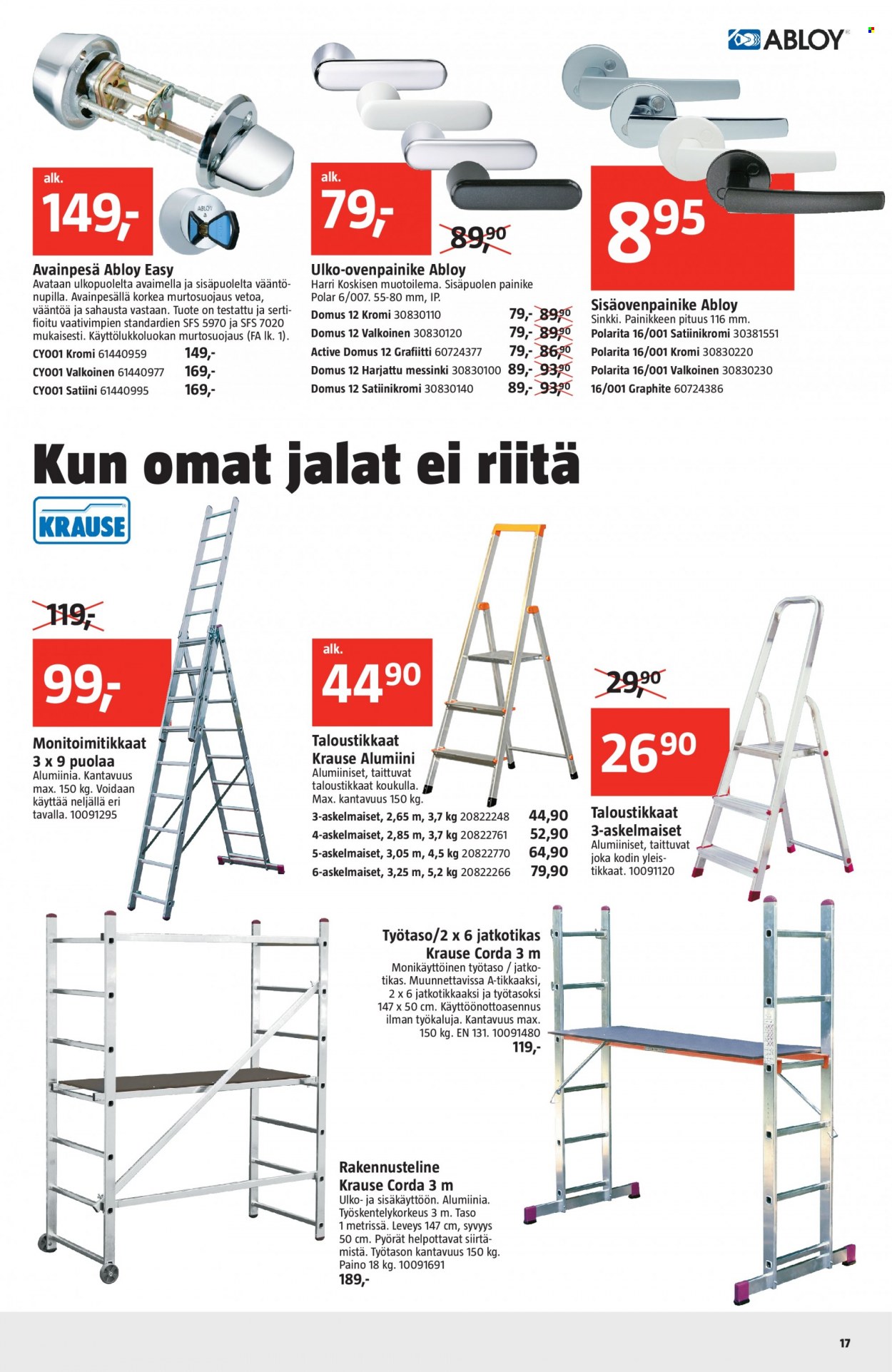 ABLOY

alk.
149,-

Avainpesä Abloy Easy
Avataan ulkopuolelta avaimella ja sisäpuolelta vääntönupilla. Avainpesällä korkea murtosuojaus vetoa, vääntöä ja sahausta vastaan. Tuote on testattu ja sertifioitu vaativimpien standardien SFS 5970 ja SFS 7020 mukaisesti. Käyttölukkoluokan murtosuojaus (FA lk. 1).
CY001 Kromi 61440959 149,-
CY001 Valkoinen 61440977 169,-
CY001 Satiini 61440995 169,-

alk.
79,-
89,90

Ulko-ovenpainike Abloy
Harri Koskisen muotoilema. Sisäpuolen painike Polar 6/007. 55-80 mm, IP.
Domus 12 Kromi 30830110 79,- 89,90
Domus 12 Valkoinen 30830120 79,- 89,90
Active Domus 12 Grafiitti 60724377 79,- 86,90
Domus 12 Harjattu messinki 30830100 89,- 93,90
Domus 12 Satiinikromi 30830140 89,- 93,90

8,95

Sisäovenpainike Abloy
Sinkki. Painikkeen pituus 116 mm.
Polarita 16/001 Satiinikromi 30381551
Polarita 16/001 Kromi 30830220
Polarita 16/001 Valkoinen 30830230
16/001 Graphite 60724386

Kun omat jalat ei riitä

KRAUSE

119,-
99,-

Monitoimitikkaat 3 x 9 puolaa
Alumiinia. Kantavuus max. 150 kg. Voidaan käyttää neljällä eri tavalla. 10091295

alk.
44,90

Taloustikkaat Krause Alumiini
Alumiiniset, taittuvat taloustikkaat koukulla. Max. kantavuus 150 kg.
3-askelmaiset, 2,65 m, 3,7 kg 20822248 44,90
4-askelmaiset, 2,85 m, 3,7 kg 20822761 52,90
5-askelmaiset, 3,05 m, 4,5 kg 20822770 64,90
6-askelmaiset, 3,25 m, 5,2 kg 20822266 79,90

29,90
26,90

Taloustikkaat 3-askelmaiset
Alumiiniset, taittuvat joka kodin yleistikkaat. 10091120

Työtaso/2 x 6 jatkotikas Krause Corda 3 m
Monikäyttöinen työtaso / jatkotikas. Muunnettavissa A-tikkaaksi, 2 x 6 jatkotikkaaksi ja työtasoksi 147 x 50 cm. Käyttöönottoasennus ilman työkaluja. Kantavuus max. 150 kg. EN 131. 10091480
119,-

Rakennusteline Krause Corda 3 m
Ulko- ja sisäkäyttöön. Alumiinia. Työskentelykorkeus 3 m. Taso 1 metrissä. Leveys 147 cm, syvyys 50 cm. Pyörät helpottavat siirtämistä. Työtason kantavuus 150 kg. Paino 18 kg. 10091691
189,-

17